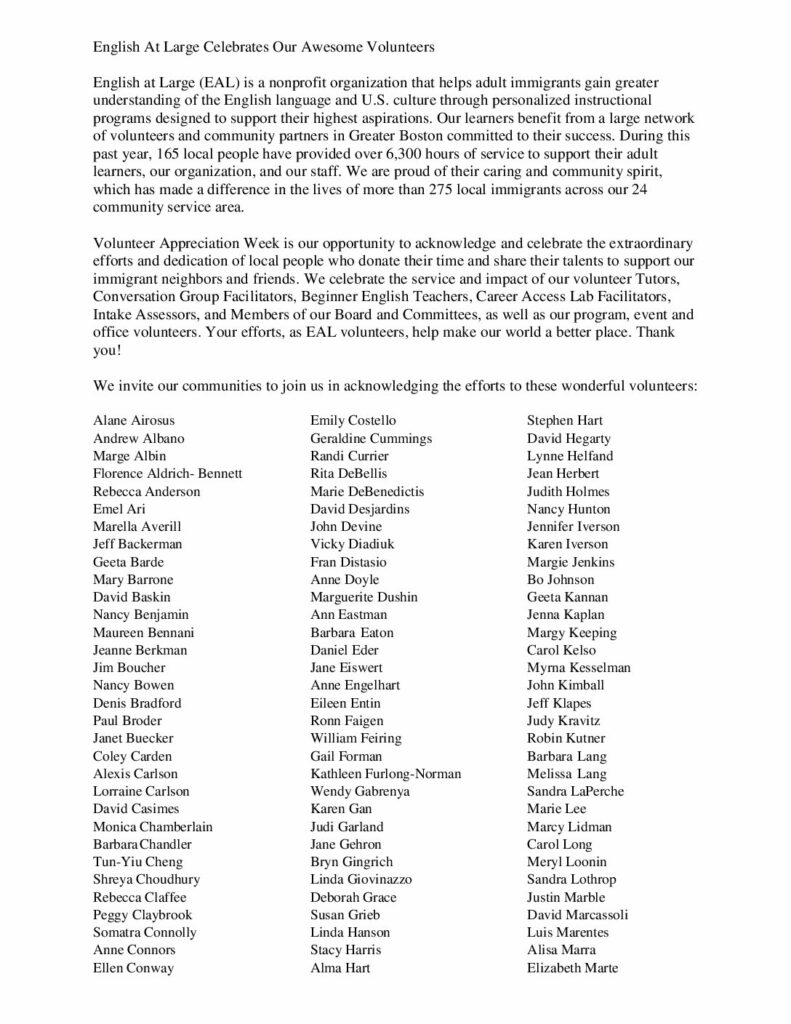 English At Large Celebrates Our Awesome Volunteers

English at Large (EAL) is a nonprofit organization that helps adult immigrants gain greater understanding of the English language and U.S. culture through personalized instructional programs designed to support their highest aspirations. Our learners benefit from a large network of volunteers and community partners in Greater Boston committed to their success. During this past year, 165 local people have provided over 6,300 hours of service to support their adult learners, our organization, and our staff. We are proud of their caring and community spirit, which has made a difference in the lives of more than 275 local immigrants across our 24 community service area.

Volunteer Appreciation Week is our opportunity to acknowledge and celebrate the extraordinary efforts and dedication of local people who donate their time and share their talents to support our immigrant neighbors and friends. We celebrate the service and impact of our volunteer Tutors, Conversation Group Facilitators, Beginner English Teachers, Career Access Lab Facilitators, Intake Assessors, and Members of our Board and Committees, as well as our program, event and office volunteers. Your efforts, as EAL volunteers, help make our world a better place. Thank you!

We invite our communities to join us in acknowledging the efforts to these wonderful volunteers:

Alane Airosus
Andrew Albano
Marge Albin
Florence Aldrich- Bennett
Rebecca Anderson
Emel Ari
Marella Averill
Jeff Backerman
Geeta Barde
Mary Barrone
David Baskin
Nancy Benjamin
Maureen Bennani
Jeanne Berkman
Jim Boucher
Nancy Bowen
Denis Bradford
Paul Broder
Janet Buecker
Coley Carden
Alexis Carlson
Lorraine Carlson
David Casimes
Monica Chamberlain
Barbara Chandler
Tun-Yiu Cheng
Shreya Choudhury
Rebecca Claffee
Peggy Claybrook
Somatra Connolly
Anne Connors
Ellen Conway

Emily Costello
Geraldine Cummings
Randi Currier
Rita DeBellis
Marie DeBenedictis
David Desjardins
John Devine
Vicky Diadiuk
Fran Distasio
Anne Doyle
Marguerite Dushin
Ann Eastman
Barbara Eaton
Daniel Eder
Jane Eiswert
Anne Engelhart
Eileen Entin
Ronn Faigen
William Feiring
Gail Forman
Kathleen Furlong-Norman
Wendy Gabrenya
Karen Gan
Judi Garland
Jane Gehron
Bryn Gingrich
Linda Giovinazzo
Deborah Grace
Susan Grieb
Linda Hanson
Stacy Harris
Alma Hart

Stephen Hart
David Hegarty
Lynne Helfand
Jean Herbert
Judith Holmes
Nancy Hunton
Jennifer Iverson
Karen Iverson
Margie Jenkins
Bo Johnson
Geeta Kannan
Jenna Kaplan
Margy Keeping
Carol Kelso
Myrna Kesselman
John Kimball
Jeff Klapes
Judy Kravitz
Robin Kutner
Barbara Lang
Melissa Lang
Sandra LaPerche
Marie Lee
Marcy Lidman
Carol Long
Meryl Loonin
Sandra Lothrop
Justin Marble
David Marcassoli
Luis Marentes
Alisa Marra
Elizabeth Marte